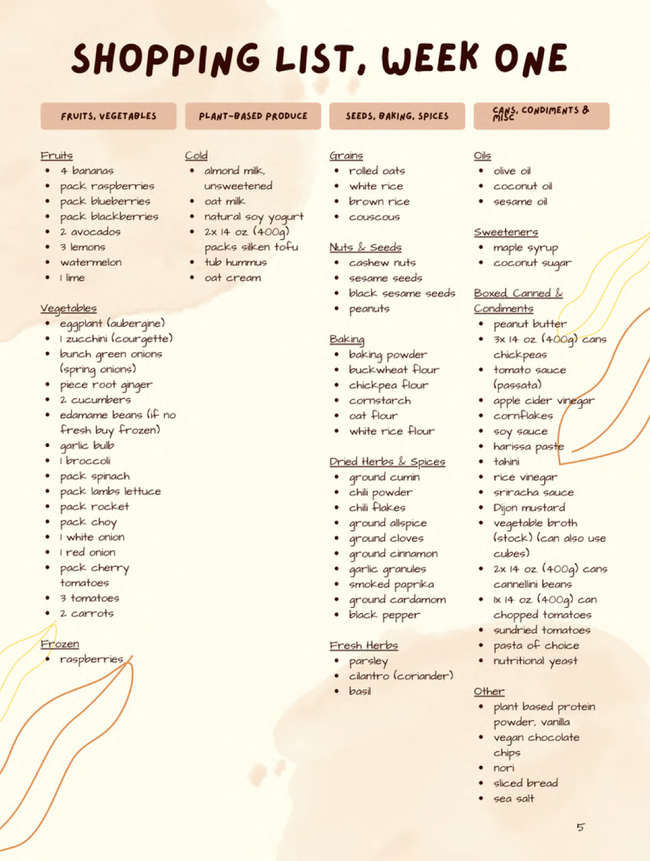 SHOPPING LIST, WEEK ONE

FRUITS, VEGETABLES

Fruits
- 4 bananas
- pack raspberries
- pack blueberries
- pack blackberries
- 2 avocados
- 3 lemons
- watermelon
- 1 lime

Vegetables
- eggplant (aubergine)
- 1 zucchini (courgette)
- bunch green onions (spring onions)
- piece root ginger
- 2 cucumbers
- edamame beans (if no fresh buy frozen)
- garlic bulb
- 1 broccoli
- pack spinach
- pack lambs lettuce
- pack rocket
- pack choy
- 1 white onion
- 1 red onion
- pack cherry tomatoes
- 3 tomatoes
- 2 carrots

Frozen
- raspberries

PLANT-BASED PRODUCE

Cold
- almond milk, unsweetened
- oat milk
- natural soy yogurt
- 2x 14 oz. (400g) packs silken tofu
- tub hummus
- oat cream

SEEDS, BAKING, SPICES

Grains
- rolled oats
- white rice
- brown rice
- couscous

Nuts & Seeds
- cashew nuts
- sesame seeds
- black sesame seeds
- peanuts

Baking
- baking powder
- buckwheat flour
- chickpea flour
- cornstarch
- oat flour
- white rice flour

Dried Herbs & Spices
- ground cumin
- chili powder
- chili flakes
- ground allspice
- ground cloves
- ground cinnamon
- garlic granules
- smoked paprika
- ground cardamom
- black pepper

Fresh Herbs
- parsley
- cilantro (coriander)
- basil

CANS, CONDIMENTS & MISC

Oils
- olive oil
- coconut oil
- sesame oil

Sweeteners
- maple syrup
- coconut sugar

Boxed, Canned & Condiments
- peanut butter
- 3x 14 oz. (400g) cans chickpeas
- tomato sauce (passata)
- apple cider vinegar
- cornflakes
- soy sauce
- harissa paste
- tahini
- rice vinegar
- sriracha sauce
- Dijon mustard
- vegetable broth (stock) (can also use cubes)
- 2x 14 oz. (400g) cans cannellini beans
- 1x 14 oz. (400g) can chopped tomatoes
- sundried tomatoes
- pasta of choice
- nutritional yeast

Other
- plant based protein powder, vanilla
- vegan chocolate chips
- nori
- sliced bread
- sea salt

5